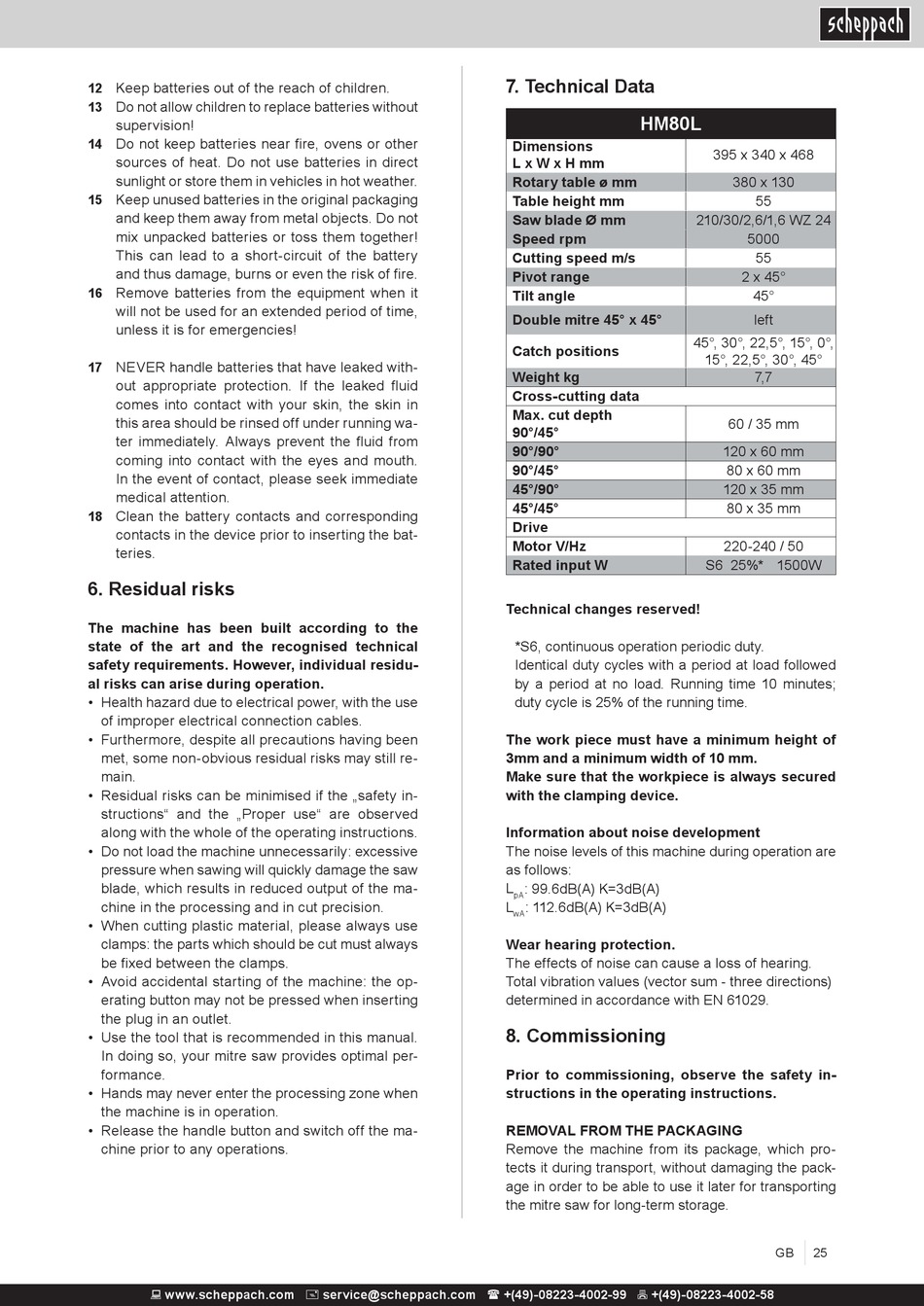 scheppach

12 Keep batteries out of the reach of children.
13 Do not allow children to replace batteries without supervision!
14 Do not keep batteries near fire, ovens or other sources of heat. Do not use batteries in direct sunlight or store them in vehicles in hot weather.
15 Keep unused batteries in the original packaging and keep them away from metal objects. Do not mix unpacked batteries or toss them together! This can lead to a short-circuit of the battery and thus damage, burns or even the risk of fire.
16 Remove batteries from the equipment when it will not be used for an extended period of time, unless it is for emergencies!

17 NEVER handle batteries that have leaked without appropriate protection. If the leaked fluid comes into contact with your skin, the skin in this area should be rinsed off under running water immediately. Always prevent the fluid from coming into contact with the eyes and mouth. In the event of contact, please seek immediate medical attention.
18 Clean the battery contacts and corresponding contacts in the device prior to inserting the batteries.

6. Residual risks

The machine has been built according to the state of the art and the recognised technical safety requirements. However, individual residual risks can arise during operation.

• Health hazard due to electrical power, with the use of improper electrical connection cables.
• Furthermore, despite all precautions having been met, some non-obvious residual risks may still remain.
• Residual risks can be minimised if the „safety instructions“ and the „Proper use“ are observed along with the whole of the operating instructions.
• Do not load the machine unnecessarily: excessive pressure when sawing will quickly damage the saw blade, which results in reduced output of the machine in the processing and in cut precision.
• When cutting plastic material, please always use clamps: the parts which should be cut must always be fixed between the clamps.
• Avoid accidental starting of the machine: the operating button may not be pressed when inserting the plug in an outlet.
• Use the tool that is recommended in this manual. In doing so, your mitre saw provides optimal performance.
• Hands may never enter the processing zone when the machine is in operation.
• Release the handle button and switch off the machine prior to any operations.

7. Technical Data

| HM80L | |
|---|---|
| Dimensions L x W x H mm | 395 x 340 x 468 |
| Rotary table ø mm | 380 x 130 |
| Table height mm | 55 |
| Saw blade Ø mm | 210/30/2,6/1,6 WZ 24 |
| Speed rpm | 5000 |
| Cutting speed m/s | 55 |
| Pivot range | 2 x 45° |
| Tilt angle | 45° |
| Double mitre 45° x 45° | left |
| Catch positions | 45°, 30°, 22,5°, 15°, 0°, 15°, 22,5°, 30°, 45° |
| Weight kg | 7,7 |
| Cross-cutting data | |
| Max. cut depth 90°/45° | 60 / 35 mm |
| 90°/90° | 120 x 60 mm |
| 90°/45° | 80 x 60 mm |
| 45°/90° | 120 x 35 mm |
| 45°/45° | 80 x 35 mm |
| Drive | |
| Motor V/Hz | 220-240 / 50 |
| Rated input W | S6 25%* 1500W |

Technical changes reserved!

*S6, continuous operation periodic duty.
Identical duty cycles with a period at load followed by a period at no load. Running time 10 minutes; duty cycle is 25% of the running time.

The work piece must have a minimum height of 3mm and a minimum width of 10 mm.
Make sure that the workpiece is always secured with the clamping device.

Information about noise development
The noise levels of this machine during operation are as follows:
$L_{pA}$: 99.6dB(A) K=3dB(A)
$L_{wA}$: 112.6dB(A) K=3dB(A)

Wear hearing protection.
The effects of noise can cause a loss of hearing.
Total vibration values (vector sum - three directions) determined in accordance with EN 61029.

8. Commissioning

Prior to commissioning, observe the safety instructions in the operating instructions.

REMOVAL FROM THE PACKAGING
Remove the machine from its package, which protects it during transport, without damaging the package in order to be able to use it later for transporting the mitre saw for long-term storage.

GB 25

www.scheppach.com service@scheppach.com +(49)-08223-4002-99 +(49)-08223-4002-58